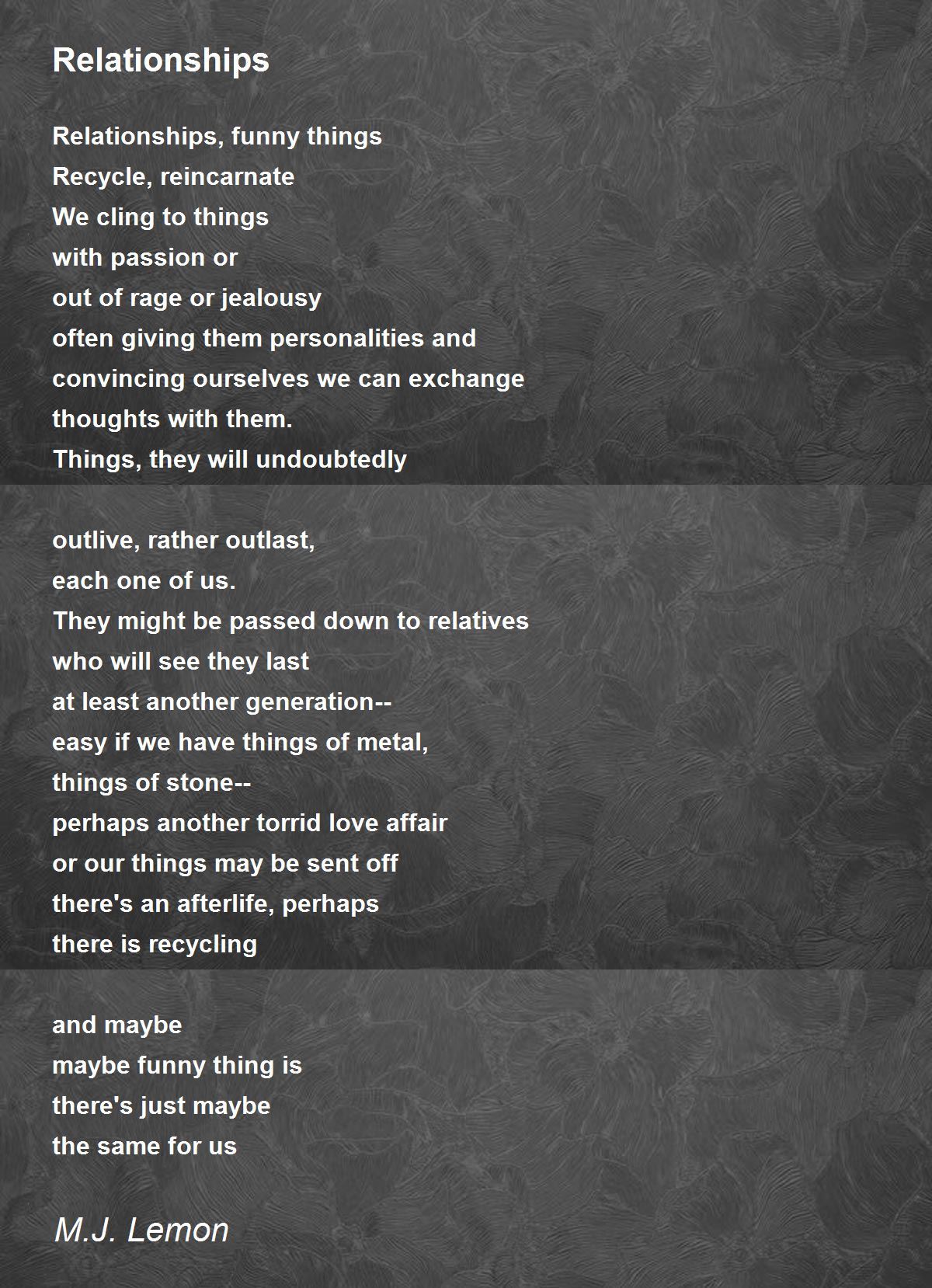 Relationships

Relationships, funny things
Recycle, reincarnate
We cling to things
with passion or
out of rage or jealousy
often giving them personalities and
convincing ourselves we can exchange
thoughts with them.
Things, they will undoubtedly

outlive, rather outlast,
each one of us.
They might be passed down to relatives
who will see they last
at least another generation--
easy if we have things of metal,
things of stone--
perhaps another torrid love affair
or our things may be sent off
there's an afterlife, perhaps
there is recycling

and maybe
maybe funny thing is
there's just maybe
the same for us

M.J. Lemon